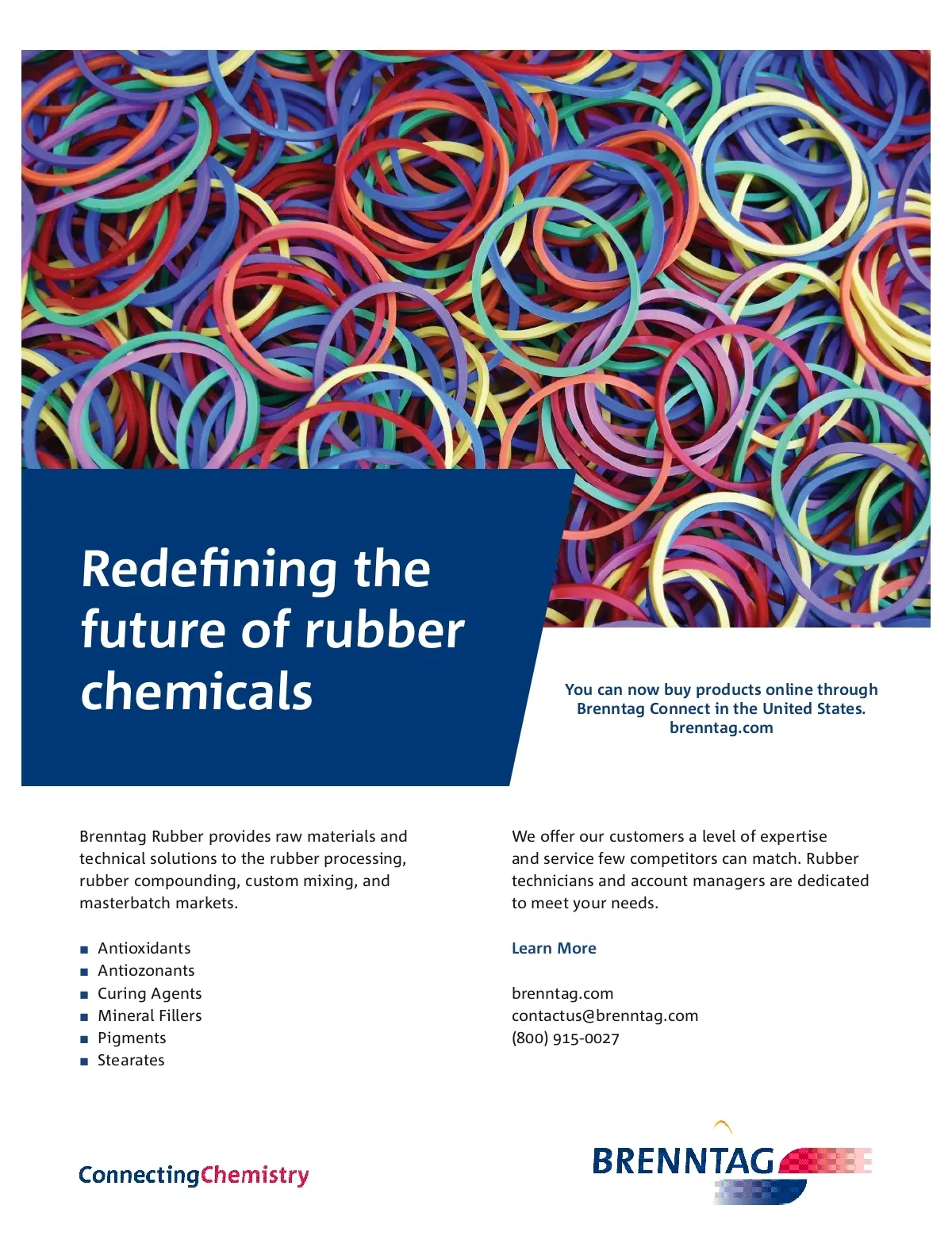 Redefining the future of rubber chemicals

You can now buy products online through Brenntag Connect in the United States.
brenntag.com

Brenntag Rubber provides raw materials and technical solutions to the rubber processing, rubber compounding, custom mixing, and masterbatch markets.

• Antioxidants
• Antiozonants
• Curing Agents
• Mineral Fillers
• Pigments
• Stearates

We offer our customers a level of expertise and service few competitors can match. Rubber technicians and account managers are dedicated to meet your needs.

Learn More

brenntag.com
contactus@brenntag.com
(800) 915-0027

ConnectingChemistry

BRENNTAG